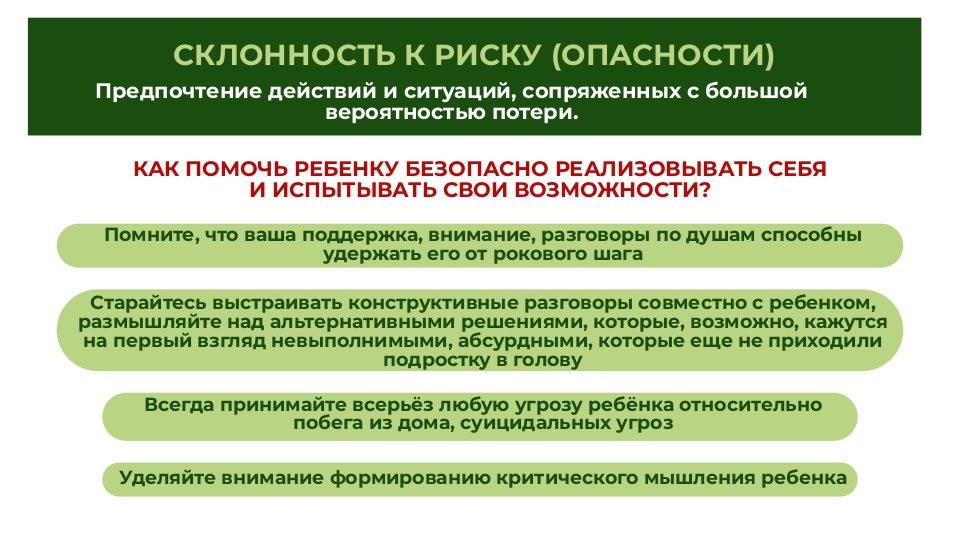 СКЛОННОСТЬ К РИСКУ (ОПАСНОСТИ)

Предпочтение действий и ситуаций, сопряженных с большой вероятностью потери.

КАК ПОМОЧЬ РЕБЕНКУ БЕЗОПАСНО РЕАЛИЗОВЫВАТЬ СЕБЯ И ИСПЫТЫВАТЬ СВОИ ВОЗМОЖНОСТИ?

Помните, что ваша поддержка, внимание, разговоры по душам способны удержать его от рокового шага

Старайтесь выстраивать конструктивные разговоры совместно с ребенком, размышляйте над альтернативными решениями, которые, возможно, кажутся на первый взгляд невыполнимыми, абсурдными, которые еще не приходили подростку в голову

Всегда принимайте всерьёз любую угрозу ребёнка относительно побега из дома, суицидальных угроз

Уделяйте внимание формированию критического мышления ребенка